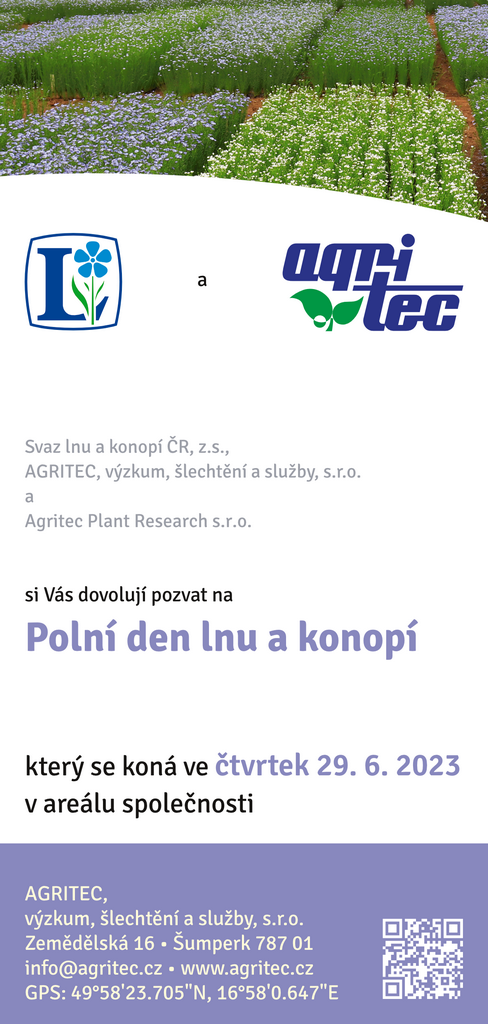 L

a

agri
tec

Svaz lnu a konopí ČR, z.s.,
AGRITEC, výzkum, šlechtění a služby, s.r.o.
a
Agritec Plant Research s.r.o.

si Vás dovolují pozvat na

Polní den lnu a konopí

který se koná ve čtvrtek 29. 6. 2023
v areálu společnosti

AGRITEC,
výzkum, šlechtění a služby, s.r.o.
Zemědělská 16 • Šumperk 787 01
info@agritec.cz • www.agritec.cz
GPS: 49°58'23.705"N, 16°58'0.647"E